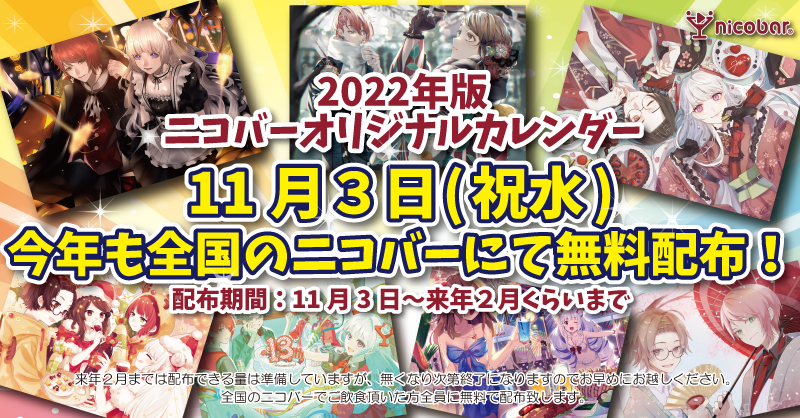 nicobar.

2022年版
ニコバーオリジナルカレンダー
11月3日(祝水)
今年も全国のニコバーにて無料配布！
配布期間：11月3日～来年2月くらいまで

13

来年2月までは配布できる量は準備していますが、無くなり次第終了になりますのでお早めにお越しください。
全国のニコバーでご飲食頂いた方全員に無料で配布致します。